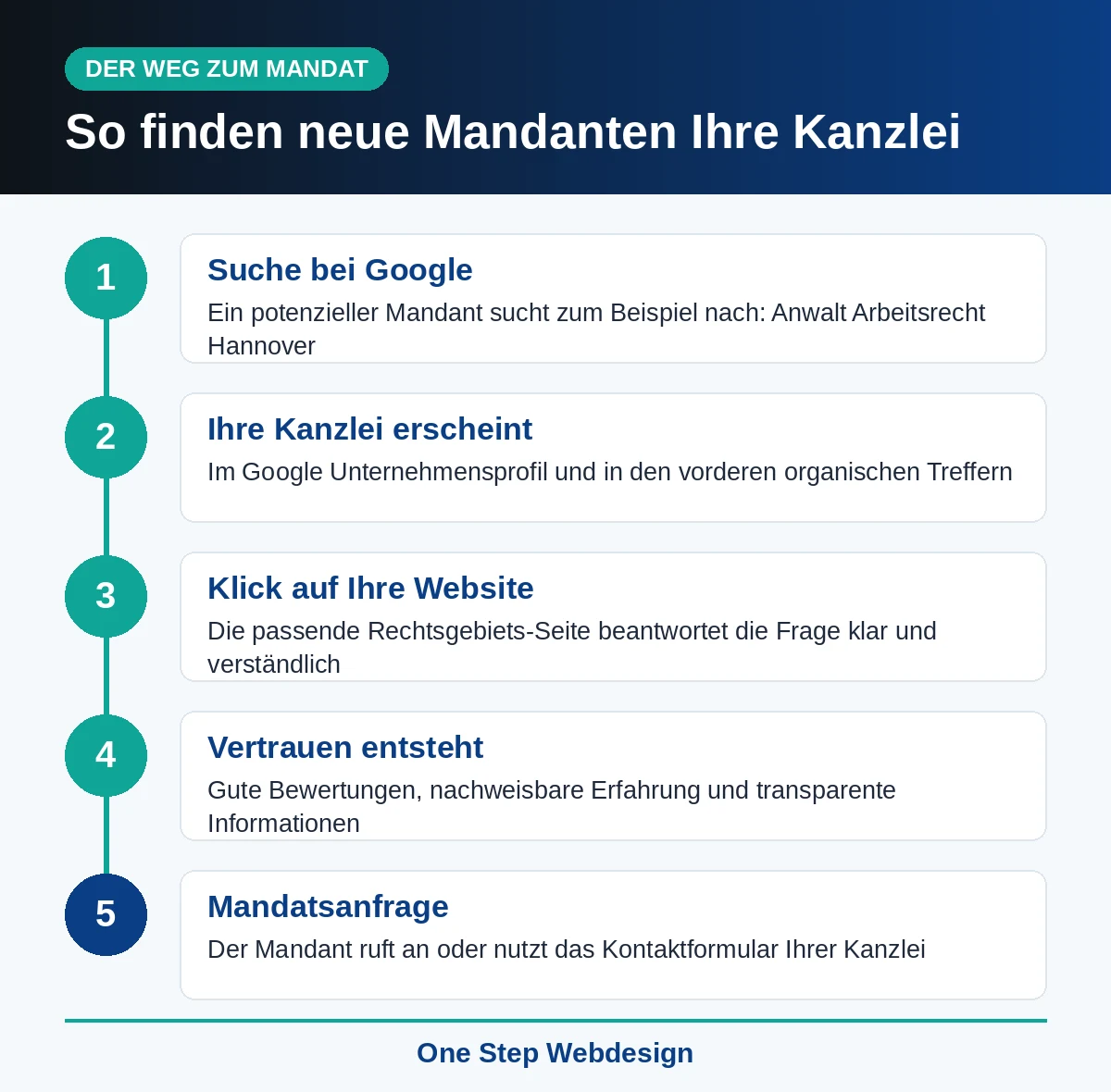 DER WEG ZUM MANDAT

So finden neue Mandanten Ihre Kanzlei

1

Suche bei Google

Ein potenzieller Mandant sucht zum Beispiel nach: Anwalt Arbeitsrecht Hannover

2

Ihre Kanzlei erscheint

Im Google Unternehmensprofil und in den vorderen organischen Treffern

3

Klick auf Ihre Website

Die passende Rechtsgebiets-Seite beantwortet die Frage klar und verständlich

4

Vertrauen entsteht

Gute Bewertungen, nachweisbare Erfahrung und transparente Informationen

5

Mandatsanfrage

Der Mandant ruft an oder nutzt das Kontaktformular Ihrer Kanzlei

One Step Webdesign